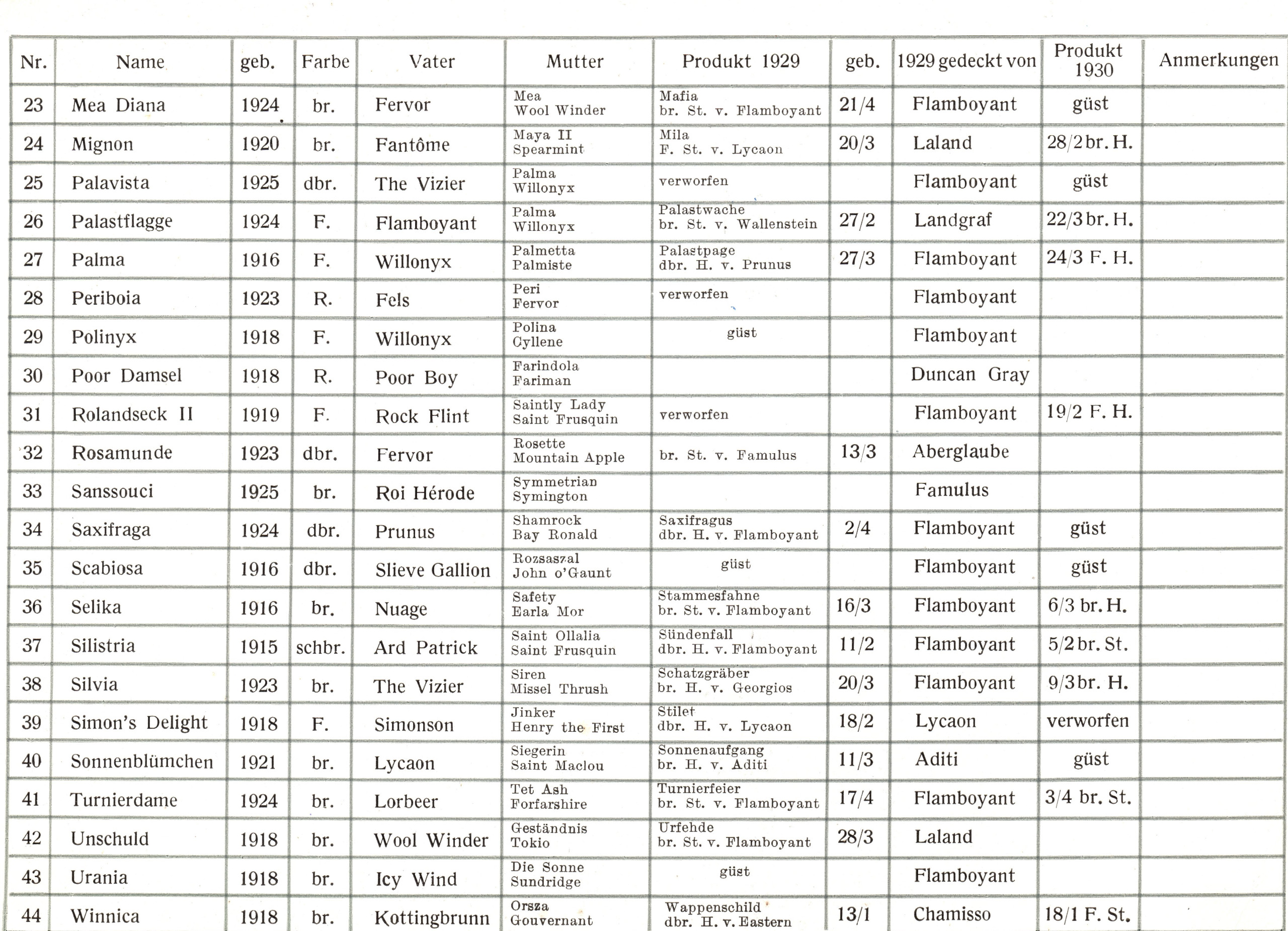 | Nr. | Name | geb. | Farbe | Vater | Mutter | Produkt 1929 | geb. | 1929 gedeckt von | Produkt 1930 | Anmerkungen |
|---|---|---|---|---|---|---|---|---|---|---|
| 23 | Mea Diana | 1924 | br. | Fervor | Mea Wool Winder | Mafia br. St. v. Flamboyant | 21/4 | Flamboyant | güst | |
| 24 | Mignon | 1920 | br. | Fantôme | Maya II Spearmint | Mila F. St. v. Lycaon | 20/3 | Laland | 28/2 br. H. | |
| 25 | Palavista | 1925 | dbr. | The Vizier | Palma Willonyx | verworfen | | Flamboyant | güst | |
| 26 | Palastflagge | 1924 | F. | Flamboyant | Palma Willonyx | Palastwache br. St. v. Wallenstein | 27/2 | Landgraf | 22/3 br. H. | |
| 27 | Palma | 1916 | F. | Willonyx | Palmetta Palmiste | Palastpage dbr. H. v. Prunus | 27/3 | Flamboyant | 24/3 F. H. | |
| 28 | Periboia | 1923 | R. | Fels | Peri Fervor | verworfen | | Flamboyant | | |
| 29 | Polinyx | 1918 | F. | Willonyx | Polina Cyllene | güst | | Flamboyant | | |
| 30 | Poor Damsel | 1918 | R. | Poor Boy | Farindola Fariman | | | Duncan Gray | | |
| 31 | Rolandseck II | 1919 | F. | Rock Flint | Saintly Lady Saint Frusquin | verworfen | | Flamboyant | 19/2 F. H. | |
| 32 | Rosamunde | 1923 | dbr. | Fervor | Rosette Mountain Apple | br. St. v. Famulus | 13/3 | Aberglaube | | |
| 33 | Sanssouci | 1925 | br. | Roi Hérode | Symmetrian Symington | | | Famulus | | |
| 34 | Saxifraga | 1924 | dbr. | Prunus | Shamrock Bay Ronald | Saxifragus dbr. H. v. Flamboyant | 2/4 | Flamboyant | güst | |
| 35 | Scabiosa | 1916 | dbr. | Slieve Gallion | Rozsaszal John o'Gaunt | güst | | Flamboyant | güst | |
| 36 | Selika | 1916 | br. | Nuage | Safety Earla Mor | Stammesfahne br. St. v. Flamboyant | 16/3 | Flamboyant | 6/3 br. H. | |
| 37 | Silistria | 1915 | schbr. | Ard Patrick | Saint Ollalia Saint Frusquin | Sündenfall dbr. H. v. Flamboyant | 11/2 | Flamboyant | 5/2 br. St. | |
| 38 | Silvia | 1923 | br. | The Vizier | Siren Missel Thrush | Schatzgräber br. H. v. Georgios | 20/3 | Flamboyant | 9/3 br. H. | |
| 39 | Simon's Delight | 1918 | F. | Simonson | Jinker Henry the First | Stilet dbr. H. v. Lycaon | 18/2 | Lycaon | verworfen | |
| 40 | Sonnenblümchen | 1921 | br. | Lycaon | Siegerin Saint Maclou | Sonnenaufgang br. H. v. Aditi | 11/3 | Aditi | güst | |
| 41 | Turnierdame | 1924 | br. | Lorbeer | Tet Ash Forfarshire | Turnierfeier br. St. v. Flamboyant | 17/4 | Flamboyant | 3/4 br. St. | |
| 42 | Unschuld | 1918 | br. | Wool Winder | Geständnis Tokio | Urfehde br. St. v. Flamboyant | 28/3 | Laland | | |
| 43 | Urania | 1918 | br. | Icy Wind | Die Sonne Sundridge | güst | | Flamboyant | | |
| 44 | Winnica | 1918 | br. | Kottingbrunn | Orsza Gouvernant | Wappenschild dbr. H. v. Eastern | 13/1 | Chamisso | 18/1 F. St. | |